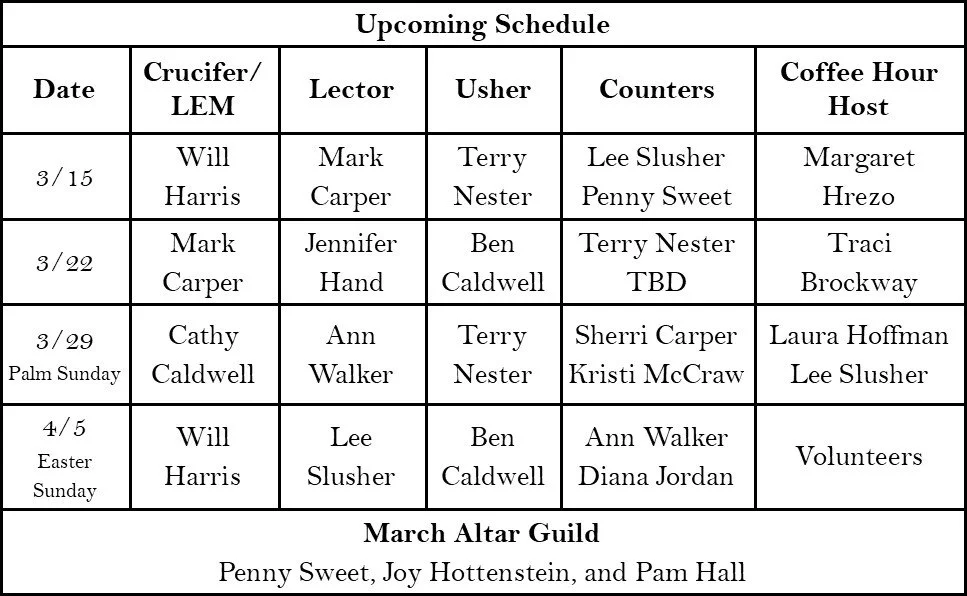 Upcoming Schedule

| Date | Crucifer/ LEM | Lector | Usher | Counters | Coffee Hour Host |
|---|---|---|---|---|---|
| 3/15 | Will Harris | Mark Carper | Terry Nester | Lee Slusher Penny Sweet | Margaret Hrezo |
| 3/22 | Mark Carper | Jennifer Hand | Ben Caldwell | Terry Nester TBD | Traci Brockway |
| 3/29 Palm Sunday | Cathy Caldwell | Ann Walker | Terry Nester | Sherri Carper Kristi McCraw | Laura Hoffman Lee Slusher |
| 4/5 Easter Sunday | Will Harris | Lee Slusher | Ben Caldwell | Ann Walker Diana Jordan | Volunteers |

March Altar Guild

Penny Sweet, Joy Hottenstein, and Pam Hall